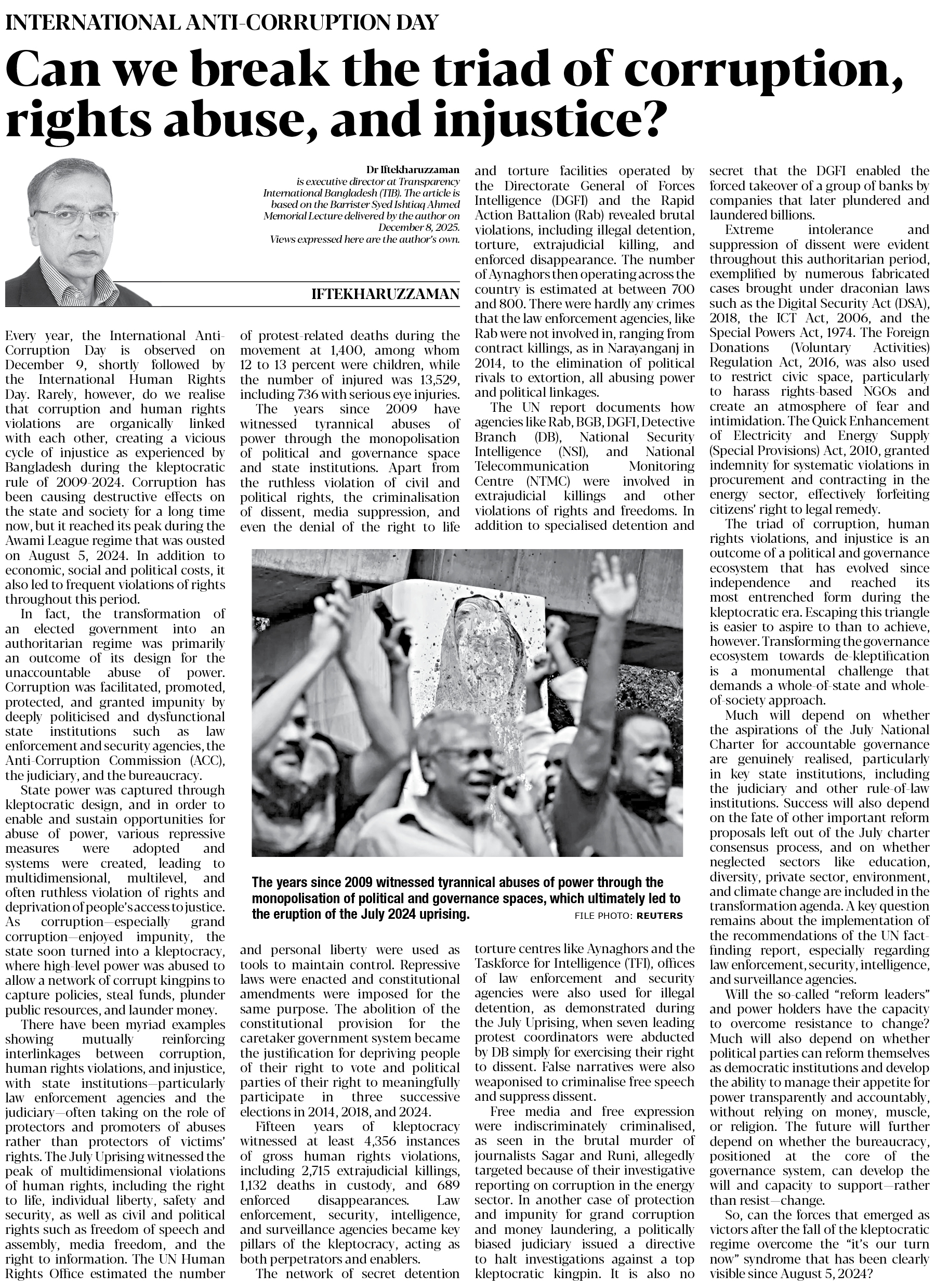 INTERNATIONAL ANTI-CORRUPTION DAY

Can we break the triad of corruption, rights abuse, and injustice?

Dr Iftekharuzzaman is executive director at Transparency International Bangladesh (TIB). The article is based on the Barrister Syed Ishtiaq Ahmed Memorial Lecture delivered by the author on December 8, 2025. Views expressed here are the author's own.

IFTEKHARUZZAMAN

Every year, the International Anti-Corruption Day is observed on December 9, shortly followed by the International Human Rights Day. Rarely, however, do we realise that corruption and human rights violations are organically linked with each other, creating a vicious cycle of injustice as experienced by Bangladesh during the kleptocratic rule of 2009-2024. Corruption has been causing destructive effects on the state and society for a long time now, but it reached its peak during the Awami League regime that was ousted on August 5, 2024. In addition to economic, social and political costs, it also led to frequent violations of rights throughout this period.

In fact, the transformation of an elected government into an authoritarian regime was primarily an outcome of its design for the unaccountable abuse of power. Corruption was facilitated, promoted, protected, and granted impunity by deeply politicised and dysfunctional state institutions such as law enforcement and security agencies, the Anti-Corruption Commission (ACC), the judiciary, and the bureaucracy.

State power was captured through kleptocratic design, and in order to enable and sustain opportunities for abuse of power, various repressive measures were adopted and systems were created, leading to multidimensional, multilevel, and often ruthless violation of rights and deprivation of people's access to justice. As corruption—especially grand corruption—enjoyed impunity, the state soon turned into a kleptocracy, where high-level power was abused to allow a network of corrupt kingpins to capture policies, steal funds, plunder public resources, and launder money.

There have been myriad examples showing mutually reinforcing interlinkages between corruption, human rights violations, and injustice, with state institutions—particularly law enforcement agencies and the judiciary—often taking on the role of protectors and promoters of abuses rather than protectors of victims' rights. The July Uprising witnessed the peak of multidimensional violations of human rights, including the right to life, individual liberty, safety and security, as well as civil and political rights such as freedom of speech and assembly, media freedom, and the right to information. The UN Human Rights Office estimated the number of protest-related deaths during the movement at 1,400, among whom 12 to 13 percent were children, while the number of injured was 13,529, including 736 with serious eye injuries.

The years since 2009 have witnessed tyrannical abuses of power through the monopolisation of political and governance space and state institutions. Apart from the ruthless violation of civil and political rights, the criminalisation of dissent, media suppression, and even the denial of the right to life and personal liberty were used as tools to maintain control. Repressive laws were enacted and constitutional amendments were imposed for the same purpose. The abolition of the constitutional provision for the caretaker government system became the justification for depriving people of their right to vote and political parties of their right to meaningfully participate in three successive elections in 2014, 2018, and 2024.

Fifteen years of kleptocracy witnessed at least 4,356 instances of gross human rights violations, including 2,715 extrajudicial killings, 1,132 deaths in custody, and 689 enforced disappearances. Law enforcement, security, intelligence, and surveillance agencies became key pillars of the kleptocracy, acting as both perpetrators and enablers.

The network of secret detention and torture facilities operated by the Directorate General of Forces Intelligence (DGFI) and the Rapid Action Battalion (Rab) revealed brutal violations, including illegal detention, torture, extrajudicial killing, and enforced disappearance. The number of Aynaghors then operating across the country is estimated at between 700 and 800. There were hardly any crimes that the law enforcement agencies, like Rab were not involved in, ranging from contract killings, as in Narayanganj in 2014, to the elimination of political rivals to extortion, all abusing power and political linkages.

The UN report documents how agencies like Rab, BGB, DGFI, Detective Branch (DB), National Security Intelligence (NSI), and National Telecommunication Monitoring Centre (NTMC) were involved in extrajudicial killings and other violations of rights and freedoms. In addition to specialised detention and torture centres like Aynaghors and the Taskforce for Intelligence (TFI), offices of law enforcement and security agencies were also used for illegal detention, as demonstrated during the July Uprising, when seven leading protest coordinators were abducted by DB simply for exercising their right to dissent. False narratives were also weaponised to criminalise free speech and suppress dissent.

Free media and free expression were indiscriminately criminalised, as seen in the brutal murder of journalists Sagar and Runi, allegedly targeted because of their investigative reporting on corruption in the energy sector. In another case of protection and impunity for grand corruption and money laundering, a politically biased judiciary issued a directive to halt investigations against a top kleptocratic kingpin. It is also no secret that the DGFI enabled the forced takeover of a group of banks by companies that later plundered and laundered billions.

Extreme intolerance and suppression of dissent were evident throughout this authoritarian period, exemplified by numerous fabricated cases brought under draconian laws such as the Digital Security Act (DSA), 2018, the ICT Act, 2006, and the Special Powers Act, 1974. The Foreign Donations (Voluntary Activities) Regulation Act, 2016, was also used to restrict civic space, particularly to harass rights-based NGOs and create an atmosphere of fear and intimidation. The Quick Enhancement of Electricity and Energy Supply (Special Provisions) Act, 2010, granted indemnity for systematic violations in procurement and contracting in the energy sector, effectively forfeiting citizens' right to legal remedy.

The triad of corruption, human rights violations, and injustice is an outcome of a political and governance ecosystem that has evolved since independence and reached its most entrenched form during the kleptocratic era. Escaping this triangle is easier to aspire to than to achieve, however. Transforming the governance ecosystem towards de-kleptification is a monumental challenge that demands a whole-of-state and whole-of-society approach.

Much will depend on whether the aspirations of the July National Charter for accountable governance are genuinely realised, particularly in key state institutions, including the judiciary and other rule-of-law institutions. Success will also depend on the fate of other important reform proposals left out of the July charter consensus process, and on whether neglected sectors like education, diversity, private sector, environment, and climate change are included in the transformation agenda. A key question remains about the implementation of the recommendations of the UN fact-finding report, especially regarding law enforcement, security, intelligence, and surveillance agencies.

Will the so-called "reform leaders" and power holders have the capacity to overcome resistance to change? Much will also depend on whether political parties can reform themselves as democratic institutions and develop the ability to manage their appetite for power transparently and accountably, without relying on money, muscle, or religion. The future will further depend on whether the bureaucracy, positioned at the core of the governance system, can develop the will and capacity to support—rather than resist—change.

So, can the forces that emerged as victors after the fall of the kleptocratic regime overcome the "it's our turn now" syndrome that has been clearly visible since August 5, 2024?

The years since 2009 witnessed tyrannical abuses of power through the monopolisation of political and governance spaces, which ultimately led to the eruption of the July 2024 uprising.
FILE PHOTO: REUTERS